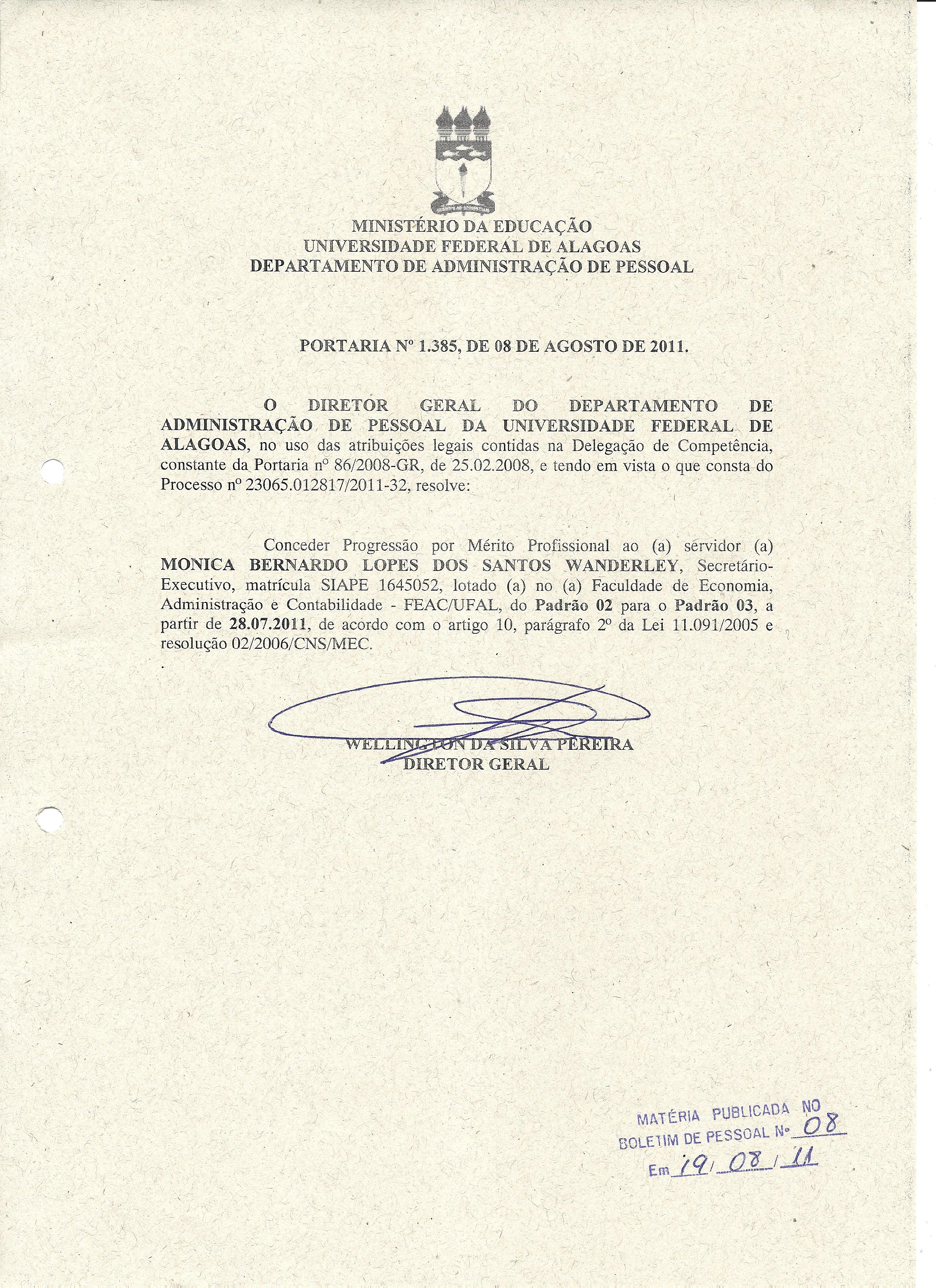 MINISTÉRIO DA EDUCAÇÃO
UNIVERSIDADE FEDERAL DE ALAGOAS
DEPARTAMENTO DE ADMINISTRAÇÃO DE PESSOAL

PORTARIA Nº 1.385, DE 08 DE AGOSTO DE 2011.

O DIRETOR GERAL DO DEPARTAMENTO DE ADMINISTRAÇÃO DE PESSOAL DA UNIVERSIDADE FEDERAL DE ALAGOAS, no uso das atribuições legais contidas na Delegação de Competência, constante da Portaria nº 86/2008-GR, de 25.02.2008, e tendo em vista o que consta do Processo nº 23065.012817/2011-32, resolve:

Conceder Progressão por Mérito Profissional ao (a) servidor (a) MONICA BERNARDO LOPES DOS SANTOS WANDERLEY, Secretário-Executivo, matrícula SIAPE 1645052, lotado (a) no (a) Faculdade de Economia, Administração e Contabilidade - FEAC/UFAL, do Padrão 02 para o Padrão 03, a partir de 28.07.2011, de acordo com o artigo 10, parágrafo 2º da Lei 11.091/2005 e resolução 02/2006/CNS/MEC.

WELLINGTON DA SILVA PEREIRA
DIRETOR GERAL

MATÉRIA PUBLICADA NO
BOLETIM DE PESSOAL Nº 08
Em 19/08/11